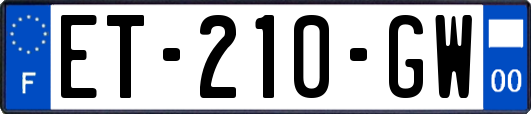 F
ET-210-GW
00